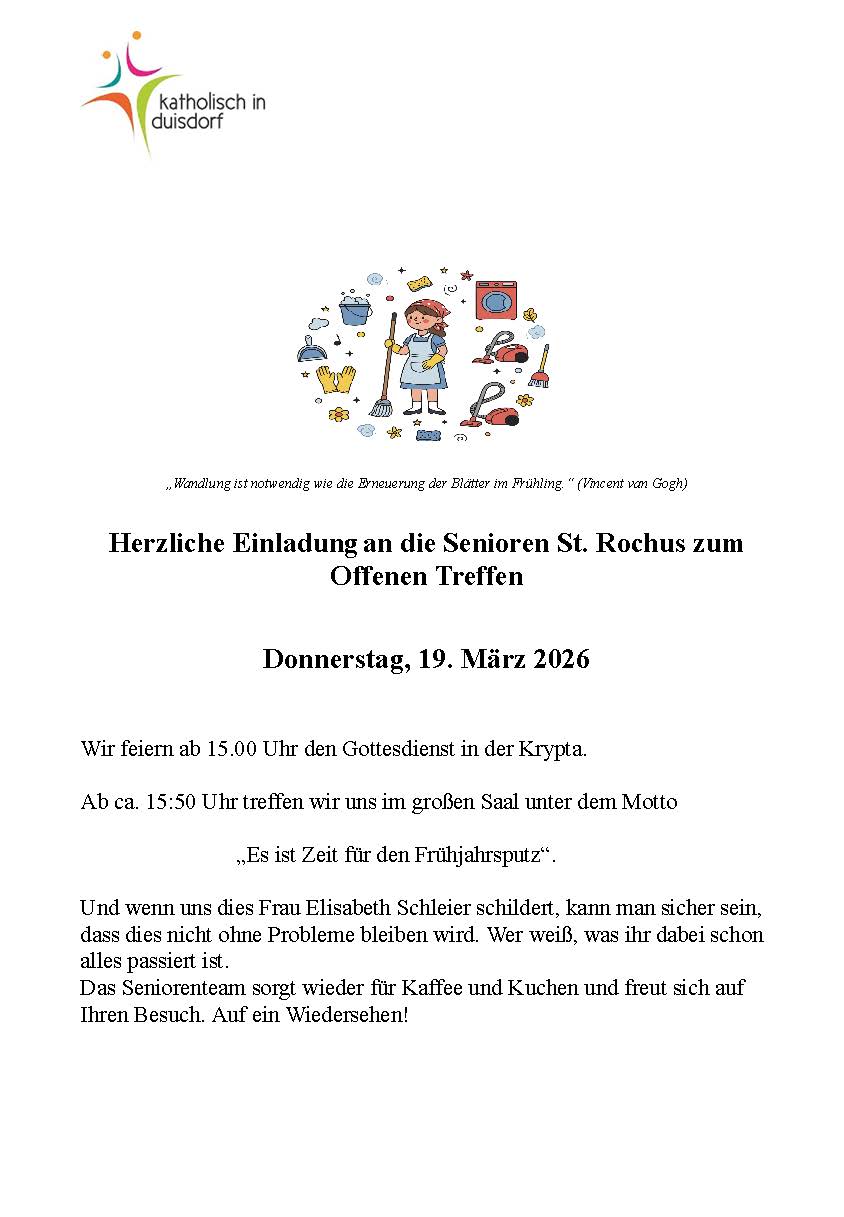 katholisch in duisdorf

„Wandlung ist notwendig wie die Erneuerung der Blätter im Frühling.“ (Vincent van Gogh)

Herzliche Einladung an die Senioren St. Rochus zum Offenen Treffen

Donnerstag, 19. März 2026

Wir feiern ab 15.00 Uhr den Gottesdienst in der Krypta.

Ab ca. 15:50 Uhr treffen wir uns im großen Saal unter dem Motto

„Es ist Zeit für den Frühjahrsputz“.

Und wenn uns dies Frau Elisabeth Schleier schildert, kann man sicher sein, dass dies nicht ohne Probleme bleiben wird. Wer weiß, was ihr dabei schon alles passiert ist.
Das Seniorenteam sorgt wieder für Kaffee und Kuchen und freut sich auf Ihren Besuch. Auf ein Wiedersehen!